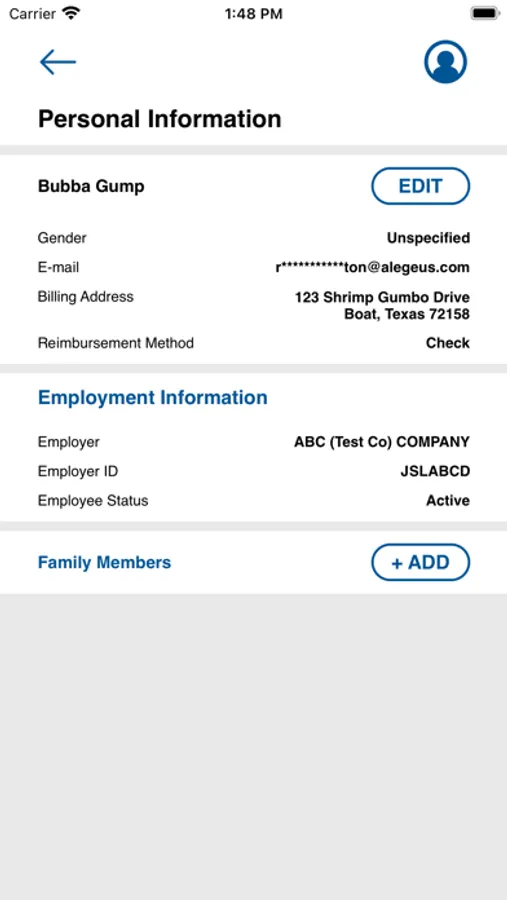 Carrier 1:48 PM

Personal Information

Bubba Gump EDIT

Gender Unspecified

E-mail r***********ton@alegeus.com

Billing Address 123 Shrimp Gumbo Drive Boat, Texas 72158

Reimbursement Method Check

Employment Information

Employer ABC (Test Co) COMPANY

Employer ID JSLABCD

Employee Status Active

Family Members + ADD